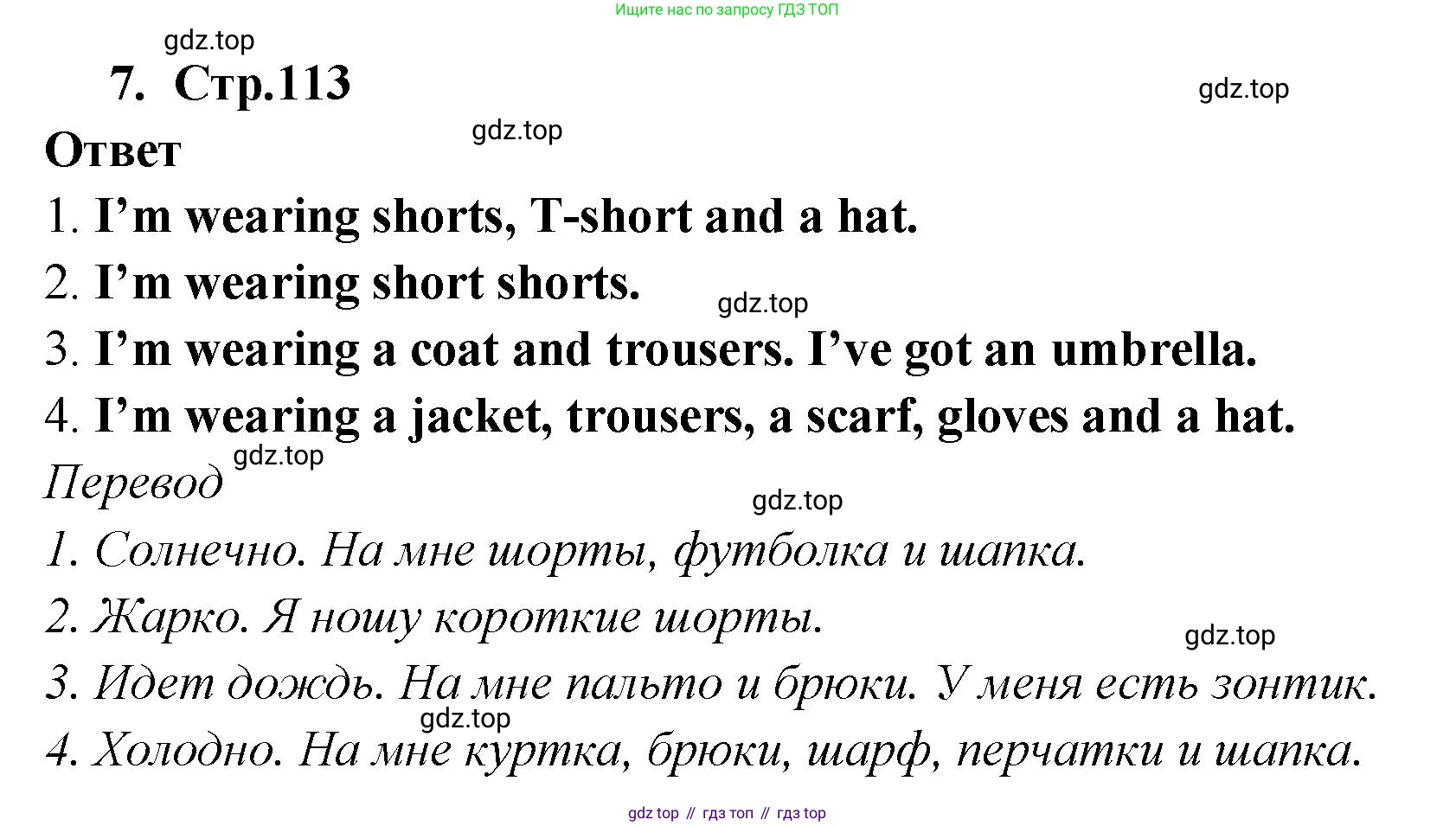 Ищите нас по запросу ГДЗ ТОП

7. Стр.113

Ответ

1. I'm wearing shorts, T-short and a hat.

2. I'm wearing short shorts.

3. I'm wearing a coat and trousers. I've got an umbrella.

4. I'm wearing a jacket, trousers, a scarf, gloves and a hat.

Перевод

1. Солнечно. На мне шорты, футболка и шапка.

2. Жарко. Я ношу короткие шорты.

3. Идет дождь. На мне пальто и брюки. У меня есть зонтик.

4. Холодно. На мне куртка, брюки, шарф, перчатки и шапка.

gdz top // гдз топ // гдз top

gdz.top